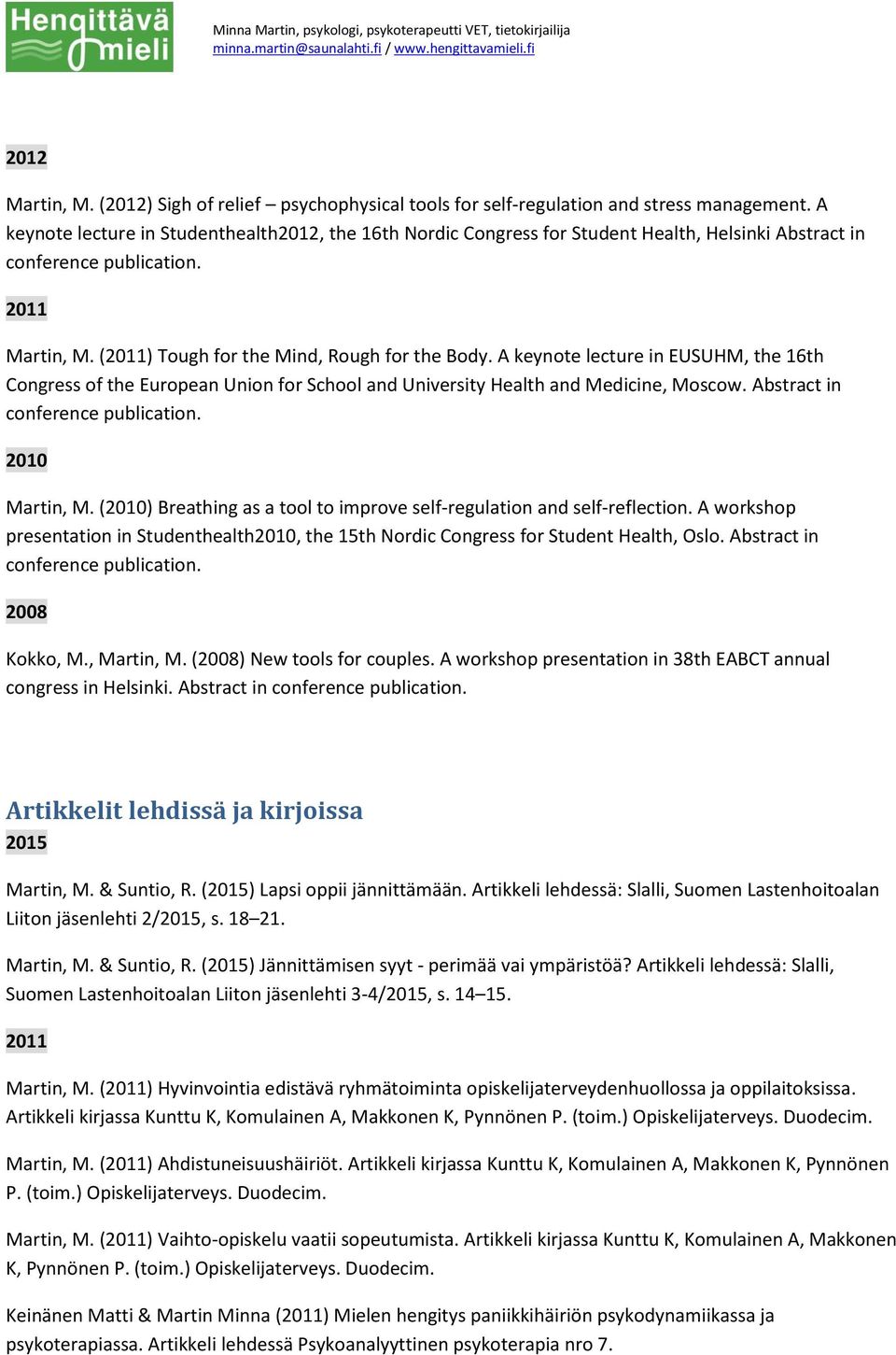 Hengittävä mieli

Minna Martin, psykologi, psykoterapeutti VET, tietokirjailija
minna.martin@saunalahti.fi / www.hengittavamieli.fi

2012

Martin, M. (2012) Sigh of relief – psychophysical tools for self-regulation and stress management. A keynote lecture in Studenthealth2012, the 16th Nordic Congress for Student Health, Helsinki Abstract in conference publication.

2011

Martin, M. (2011) Tough for the Mind, Rough for the Body. A keynote lecture in EUSUHM, the 16th Congress of the European Union for School and University Health and Medicine, Moscow. Abstract in conference publication.

2010

Martin, M. (2010) Breathing as a tool to improve self-regulation and self-reflection. A workshop presentation in Studenthealth2010, the 15th Nordic Congress for Student Health, Oslo. Abstract in conference publication.

2008

Kokko, M., Martin, M. (2008) New tools for couples. A workshop presentation in 38th EABCT annual congress in Helsinki. Abstract in conference publication.

Artikkelit lehdissä ja kirjoissa

2015

Martin, M. & Suntio, R. (2015) Lapsi oppii jännittämään. Artikkeli lehdessä: Slalli, Suomen Lastenhoitoalan Liiton jäsenlehti 2/2015, s. 18–21.

Martin, M. & Suntio, R. (2015) Jännittämisen syyt - perimää vai ympäristöä? Artikkeli lehdessä: Slalli, Suomen Lastenhoitoalan Liiton jäsenlehti 3-4/2015, s. 14–15.

2011

Martin, M. (2011) Hyvinvointia edistävä ryhmätoiminta opiskelijaterveydenhuollossa ja oppilaitoksissa. Artikkeli kirjassa Kunttu K, Komulainen A, Makkonen K, Pynnönen P. (toim.) Opiskelijaterveys. Duodecim.

Martin, M. (2011) Ahdistuneisuushäiriöt. Artikkeli kirjassa Kunttu K, Komulainen A, Makkonen K, Pynnönen P. (toim.) Opiskelijaterveys. Duodecim.

Martin, M. (2011) Vaihto-opiskelu vaatii sopeutumista. Artikkeli kirjassa Kunttu K, Komulainen A, Makkonen K, Pynnönen P. (toim.) Opiskelijaterveys. Duodecim.

Keinänen Matti & Martin Minna (2011) Mielen hengitys paniikkihäiriön psykodynamiikassa ja psykoterapiassa. Artikkeli lehdessä Psykoanalyyttinen psykoterapia nro 7.